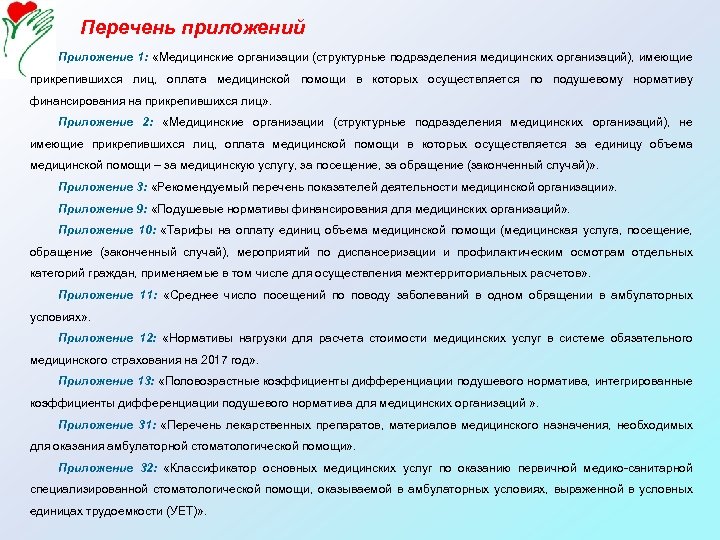 Перечень приложений

Приложение 1: «Медицинские организации (структурные подразделения медицинских организаций), имеющие прикрепившихся лиц, оплата медицинской помощи в которых осуществляется по подушевому нормативу финансирования на прикрепившихся лиц».

Приложение 2: «Медицинские организации (структурные подразделения медицинских организаций), не имеющие прикрепившихся лиц, оплата медицинской помощи в которых осуществляется за единицу объема медицинской помощи – за медицинскую услугу, за посещение, за обращение (законченный случай)».

Приложение 3: «Рекомендуемый перечень показателей деятельности медицинской организации».

Приложение 9: «Подушевые нормативы финансирования для медицинских организаций».

Приложение 10: «Тарифы на оплату единиц объема медицинской помощи (медицинская услуга, посещение, обращение (законченный случай), мероприятий по диспансеризации и профилактическим осмотрам отдельных категорий граждан, применяемые в том числе для осуществления межтерриториальных расчетов».

Приложение 11: «Среднее число посещений по поводу заболеваний в одном обращении в амбулаторных условиях».

Приложение 12: «Нормативы нагрузки для расчета стоимости медицинских услуг в системе обязательного медицинского страхования на 2017 год».

Приложение 13: «Половозрастные коэффициенты дифференциации подушевого норматива, интегрированные коэффициенты дифференциации подушевого норматива для медицинских организаций ».

Приложение 31: «Перечень лекарственных препаратов, материалов медицинского назначения, необходимых для оказания амбулаторной стоматологической помощи».

Приложение 32: «Классификатор основных медицинских услуг по оказанию первичной медико-санитарной специализированной стоматологической помощи, оказываемой в амбулаторных условиях, выраженной в условных единицах трудоемкости (УЕТ)».